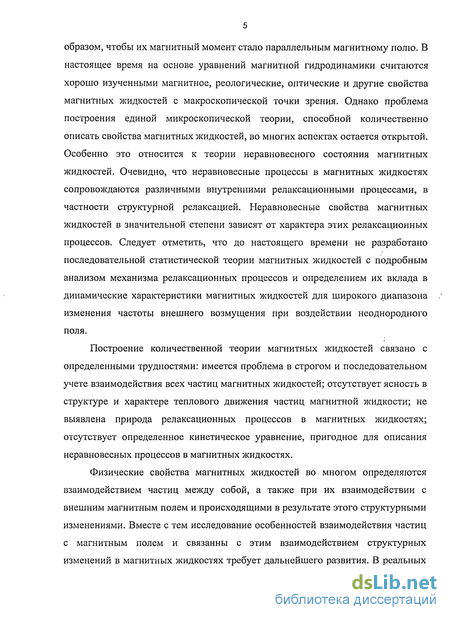 5

образом, чтобы их магнитный момент стало параллельным магнитному полю. В настоящее время на основе уравнений магнитной гидродинамики считаются хорошо изученными магнитное, реологические, оптические и другие свойства магнитных жидкостей с макроскопической точки зрения. Однако проблема построения единой микроскопической теории, способной количественно описать свойства магнитных жидкостей, во многих аспектах остается открытой. Особенно это относится к теории неравновесного состояния магнитных жидкостей. Очевидно, что неравновесные процессы в магнитных жидкостях сопровождаются различными внутренними релаксационными процессами, в частности структурной релаксацией. Неравновесные свойства магнитных жидкостей в значительной степени зависят от характера этих релаксационных процессов. Следует отметить, что до настоящего времени не разработано последовательной статистической теории магнитных жидкостей с подробным анализом механизма релаксационных процессов и определением их вклада в динамические характеристики магнитных жидкостей для широкого диапазона изменения частоты внешнего возмущения при воздействии неоднородного поля.

Построение количественной теории магнитных жидкостей связано с определенными трудностями: имеется проблема в строгом и последовательном учете взаимодействия всех частиц магнитных жидкостей; отсутствует ясность в структуре и характере теплового движения частиц магнитной жидкости; не выявлена природа релаксационных процессов в магнитных жидкостях; отсутствует определенное кинетическое уравнение, пригодное для описания неравновесных процессов в магнитных жидкостях.

Физические свойства магнитных жидкостей во многом определяются взаимодействием частиц между собой, а также при их взаимодействии с внешним магнитным полем и происходящими в результате этого структурными изменениями. Вместе с тем исследование особенностей взаимодействия частиц с магнитным полем и связанны с этим взаимодействием структурных изменений в магнитных жидкостях требует дальнейшего развития. В реальных

dsLib.net
библиотека диссертаций